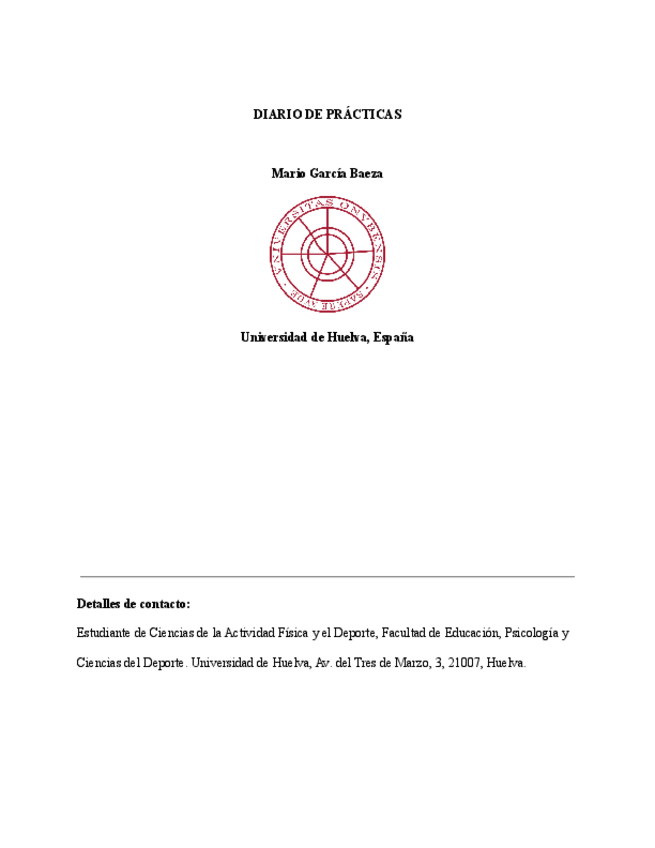 DIARIO DE PRÁCTICAS

Mario García Baeza

UNIVERSITAS ONVBENSIS SAPERE AVDE

Universidad de Huelva, España

Detalles de contacto:

Estudiante de Ciencias de la Actividad Física y el Deporte, Facultad de Educación, Psicología y Ciencias del Deporte. Universidad de Huelva, Av. del Tres de Marzo, 3, 21007, Huelva.